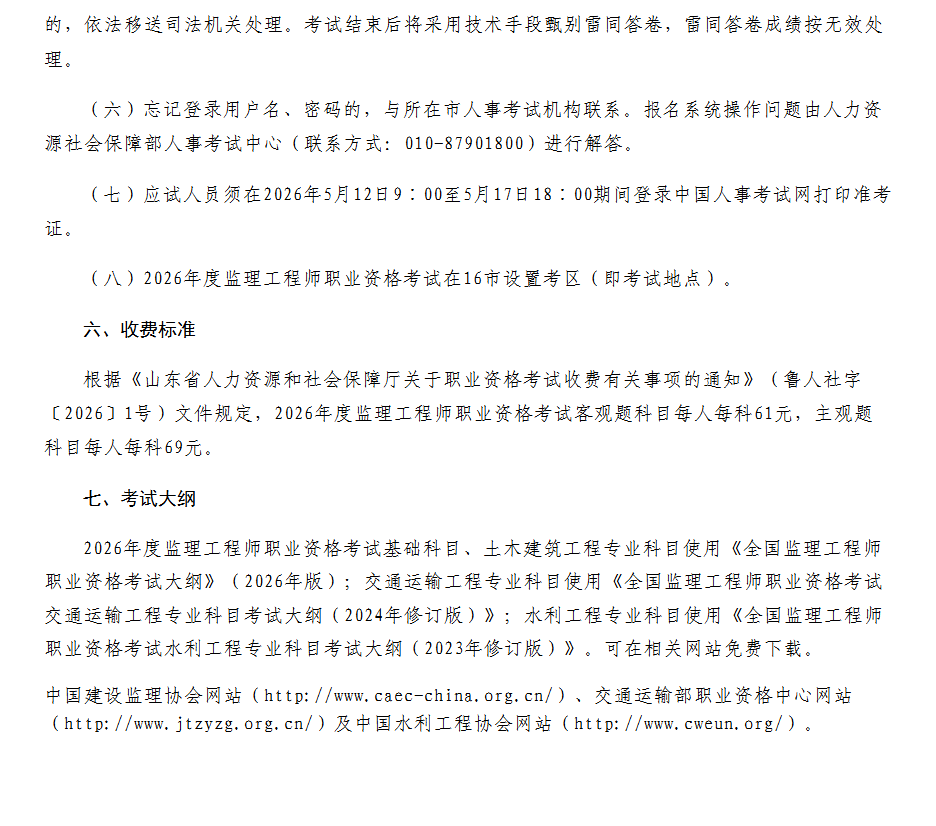 的，依法移送司法机关处理。考试结束后将采用技术手段甄别雷同答卷，雷同答卷成绩按无效处理。

（六）忘记登录用户名、密码的，与所在市人事考试机构联系。报名系统操作问题由人力资源社会保障部人事考试中心（联系方式：010-87901800）进行解答。

（七）应试人员须在2026年5月12日9：00至5月17日18：00期间登录中国人事考试网打印准考证。

（八）2026年度监理工程师职业资格考试在16市设置考区（即考试地点）。

六、收费标准

根据《山东省人力资源和社会保障厅关于职业资格考试收费有关事项的通知》（鲁人社字〔2026〕1号）文件规定，2026年度监理工程师职业资格考试客观题科目每人每科61元，主观题科目每人每科69元。

七、考试大纲

2026年度监理工程师职业资格考试基础科目、土木建筑工程专业科目使用《全国监理工程师职业资格考试大纲》（2026年版）；交通运输工程专业科目使用《全国监理工程师职业资格考试交通运输工程专业科目考试大纲（2024年修订版）》；水利工程专业科目使用《全国监理工程师职业资格考试水利工程专业科目考试大纲（2023年修订版）》。可在相关网站免费下载。

中国建设监理协会网站（http://www.caec-china.org.cn/）、交通运输部职业资格中心网站（http://www.jtzyzg.org.cn/）及中国水利工程协会网站（http://www.cweun.org/）。